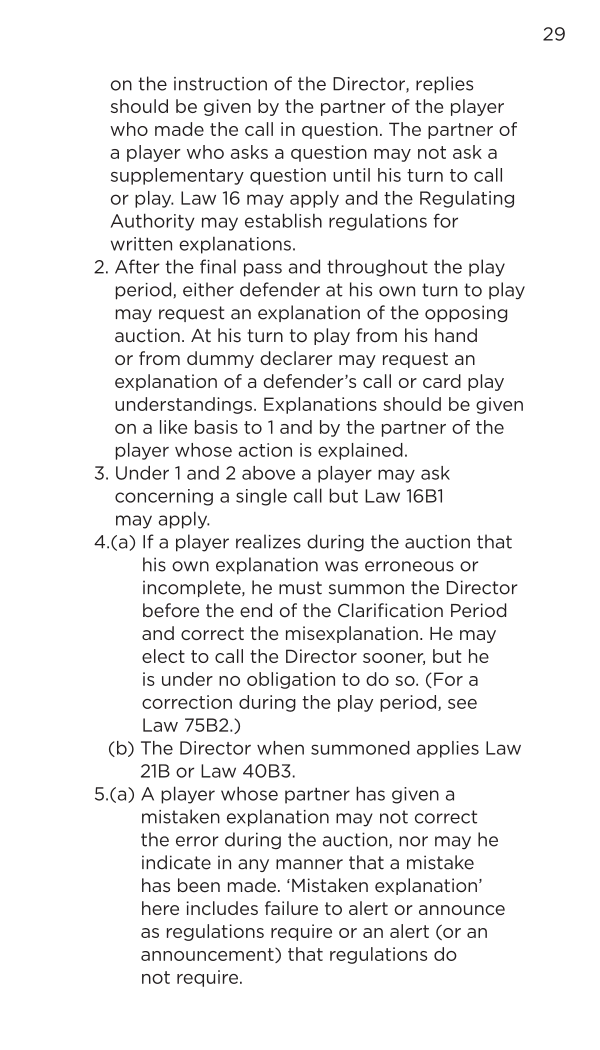 29

on the instruction of the Director, replies should be given by the partner of the player who made the call in question. The partner of a player who asks a question may not ask a supplementary question until his turn to call or play. Law 16 may apply and the Regulating Authority may establish regulations for written explanations.

2. After the final pass and throughout the play period, either defender at his own turn to play may request an explanation of the opposing auction. At his turn to play from his hand or from dummy declarer may request an explanation of a defender's call or card play understandings. Explanations should be given on a like basis to 1 and by the partner of the player whose action is explained.

3. Under 1 and 2 above a player may ask concerning a single call but Law 16B1 may apply.

4.(a) If a player realizes during the auction that his own explanation was erroneous or incomplete, he must summon the Director before the end of the Clarification Period and correct the misexplanation. He may elect to call the Director sooner, but he is under no obligation to do so. (For a correction during the play period, see Law 75B2.)

(b) The Director when summoned applies Law 21B or Law 40B3.

5.(a) A player whose partner has given a mistaken explanation may not correct the error during the auction, nor may he indicate in any manner that a mistake has been made. 'Mistaken explanation' here includes failure to alert or announce as regulations require or an alert (or an announcement) that regulations do not require.